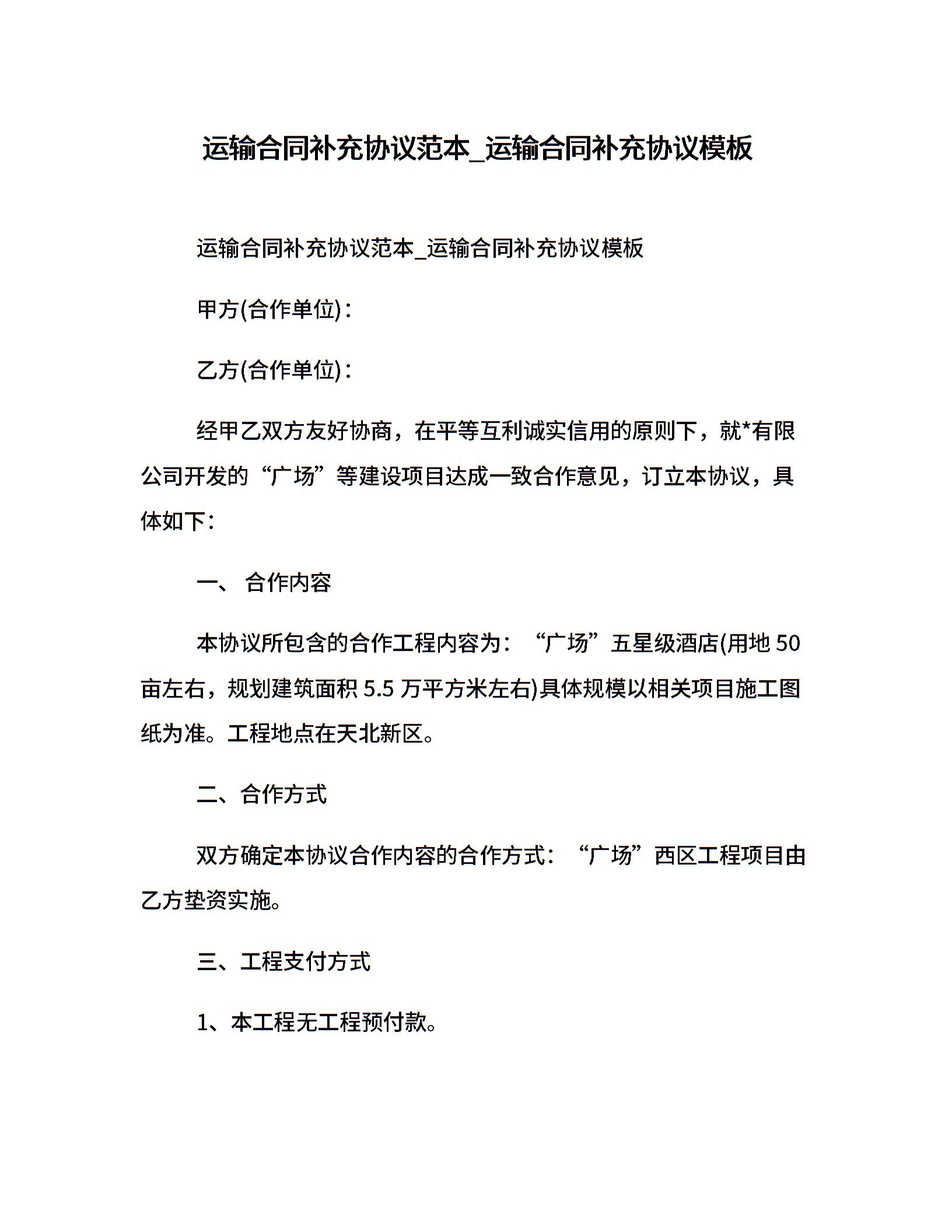 运输合同补充协议范本_运输合同补充协议模板

运输合同补充协议范本_运输合同补充协议模板

甲方(合作单位)：

乙方(合作单位)：

经甲乙双方友好协商，在平等互利诚实信用的原则下，就*有限公司开发的“广场”等建设项目达成一致合作意见，订立本协议，具体如下：

一、 合作内容

本协议所包含的合作工程内容为：“广场”五星级酒店(用地 50 亩左右，规划建筑面积 5.5 万平方米左右)具体规模以相关项目施工图纸为准。工程地点在天北新区。

二、合作方式

双方确定本协议合作内容的合作方式：“广场”西区工程项目由乙方垫资实施。

三、工程支付方式

1、本工程无工程预付款。